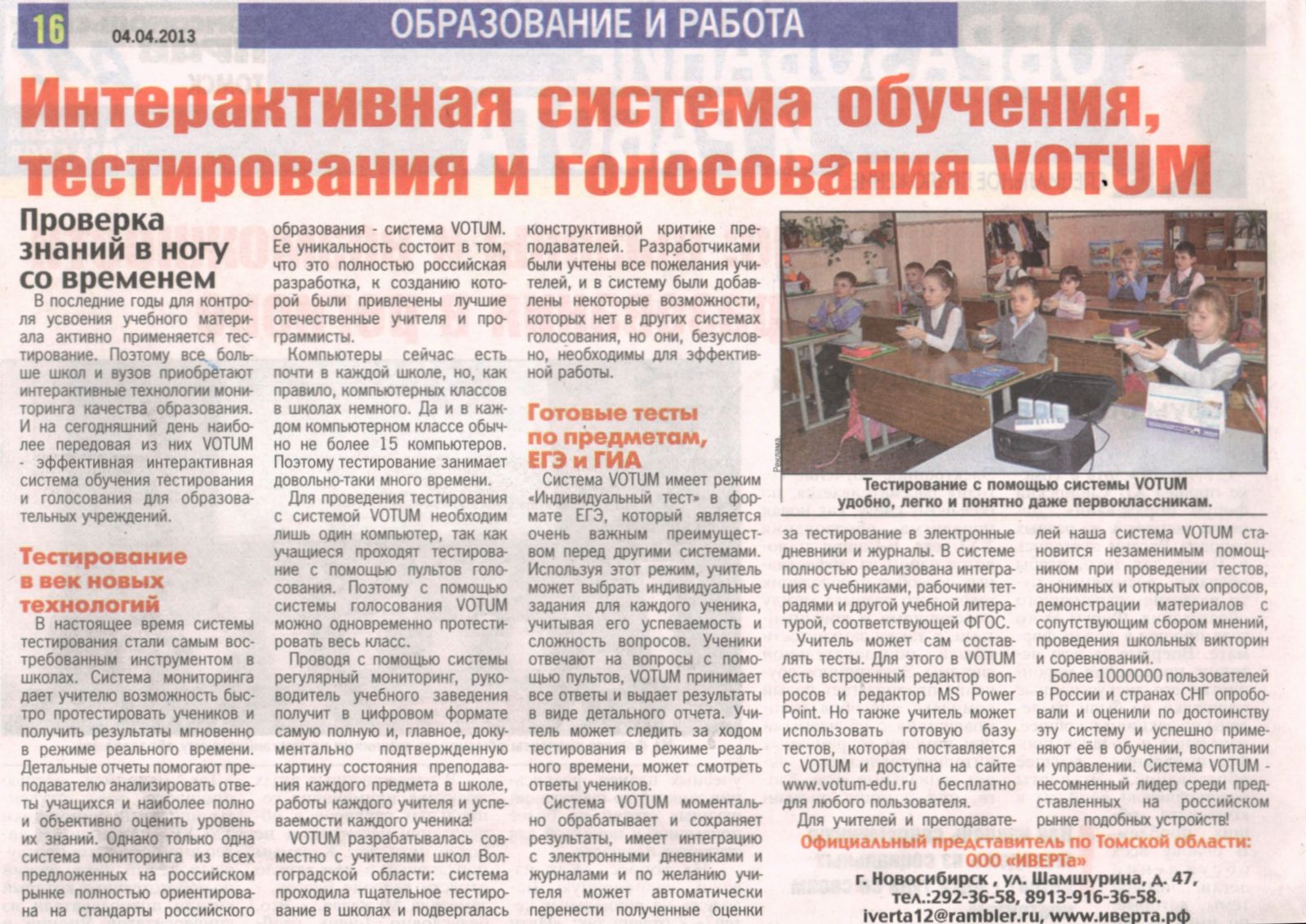 16 04.04.2013 ОБРАЗОВАНИЕ И РАБОТА

Интерактивная система обучения, тестирования и голосования VOTUM

Проверка знаний в ногу со временем

В последние годы для контроля усвоения учебного материала активно применяется тестирование. Поэтому все больше школ и вузов приобретают интерактивные технологии мониторинга качества образования. И на сегодняшний день наиболее передовая из них VOTUM - эффективная интерактивная система обучения тестирования и голосования для образовательных учреждений.

Тестирование в век новых технологий

В настоящее время системы тестирования стали самым востребованным инструментом в школах. Система мониторинга дает учителю возможность быстро протестировать учеников и получить результаты мгновенно в режиме реального времени. Детальные отчеты помогают преподавателю анализировать ответы учащихся и наиболее полно и объективно оценить уровень их знаний. Однако только одна система мониторинга из всех предложенных на российском рынке полностью ориентирована на стандарты российского образования - система VOTUM. Ее уникальность состоит в том, что это полностью российская разработка, к созданию которой были привлечены лучшие отечественные учителя и программисты.

Компьютеры сейчас есть почти в каждой школе, но, как правило, компьютерных классов в школах немного. Да и в каждом компьютерном классе обычно не более 15 компьютеров. Поэтому тестирование занимает довольно-таки много времени.

Для проведения тестирования с системой VOTUM необходим лишь один компьютер, так как учащиеся проходят тестирование с помощью пультов голосования. Поэтому с помощью системы голосования VOTUM можно одновременно протестировать весь класс.

Проводя с помощью системы регулярный мониторинг, руководитель учебного заведения получит в цифровом формате самую полную и, главное, документально подтвержденную картину состояния преподавания каждого предмета в школе, работы каждого учителя и успеваемости каждого ученика!

VOTUM разрабатывалась совместно с учителями школ Волгоградской области: система проходила тщательное тестирование в школах и подвергалась конструктивной критике преподавателей. Разработчиками были учтены все пожелания учителей, и в систему были добавлены некоторые возможности, которых нет в других системах голосования, но они, безусловно, необходимы для эффективной работы.

Готовые тесты по предметам, ЕГЭ и ГИА

Система VOTUM имеет режим «Индивидуальный тест» в формате ЕГЭ, который является очень важным преимуществом перед другими системами. Используя этот режим, учитель может выбрать индивидуальные задания для каждого ученика, учитывая его успеваемость и сложность вопросов. Ученики отвечают на вопросы с помощью пультов, VOTUM принимает все ответы и выдает результаты в виде детального отчета. Учитель может следить за ходом тестирования в режиме реального времени, может смотреть ответы учеников.

Система VOTUM моментально обрабатывает и сохраняет результаты, имеет интеграцию с электронными дневниками и журналами и по желанию учителя может автоматически перенести полученные оценки за тестирование в электронные дневники и журналы. В системе полностью реализована интеграция с учебниками, рабочими тетрадями и другой учебной литературой, соответствующей ФГОС.

Учитель может сам составлять тесты. Для этого в VOTUM есть встроенный редактор вопросов и редактор MS Power Point. Но также учитель может использовать готовую базу тестов, которая поставляется с VOTUM и доступна на сайте www.votum-edu.ru бесплатно для любого пользователя.

Для учителей и преподавателей наша система VOTUM становится незаменимым помощником при проведении тестов, анонимных и открытых опросов, демонстрации материалов с сопутствующим сбором мнений, проведения школьных викторин и соревнований.

Более 1000000 пользователей в России и странах СНГ опробовали и оценили по достоинству эту систему и успешно применяют её в обучении, воспитании и управлении. Система VOTUM - несомненный лидер среди представленных на российском рынке подобных устройств!

Реклама

Тестирование с помощью системы VOTUM удобно, легко и понятно даже первоклассникам.

Официальный представитель по Томской области: ООО «ИВЕРТа»
г. Новосибирск , ул. Шамшурина, д. 47,
тел.:292-36-58, 8913-916-36-58.
iverta12@rambler.ru, www.иверта.рф